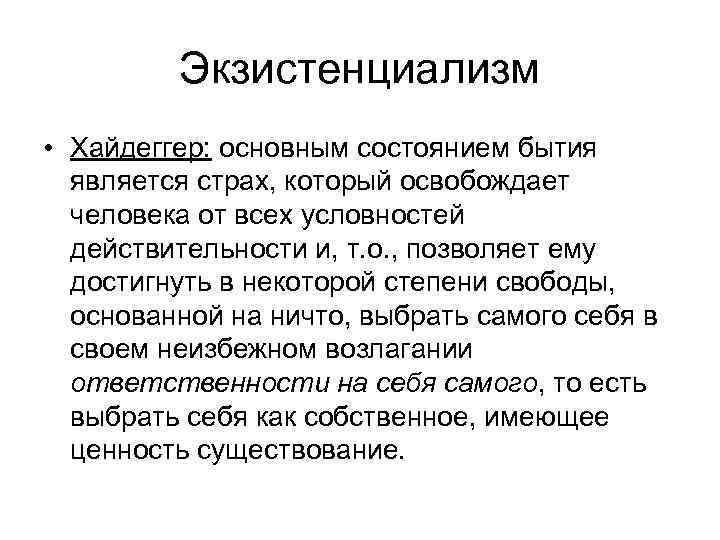 Экзистенциализм

• Хайдеггер: основным состоянием бытия является страх, который освобождает человека от всех условностей действительности и, т.о., позволяет ему достигнуть в некоторой степени свободы, основанной на ничто, выбрать самого себя в своем неизбежном возлагании ответственности на себя самого, то есть выбрать себя как собственное, имеющее ценность существование.